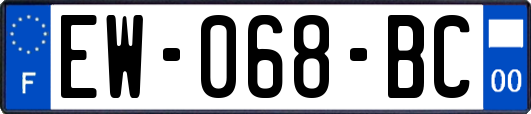 F

EW-068-BC

00